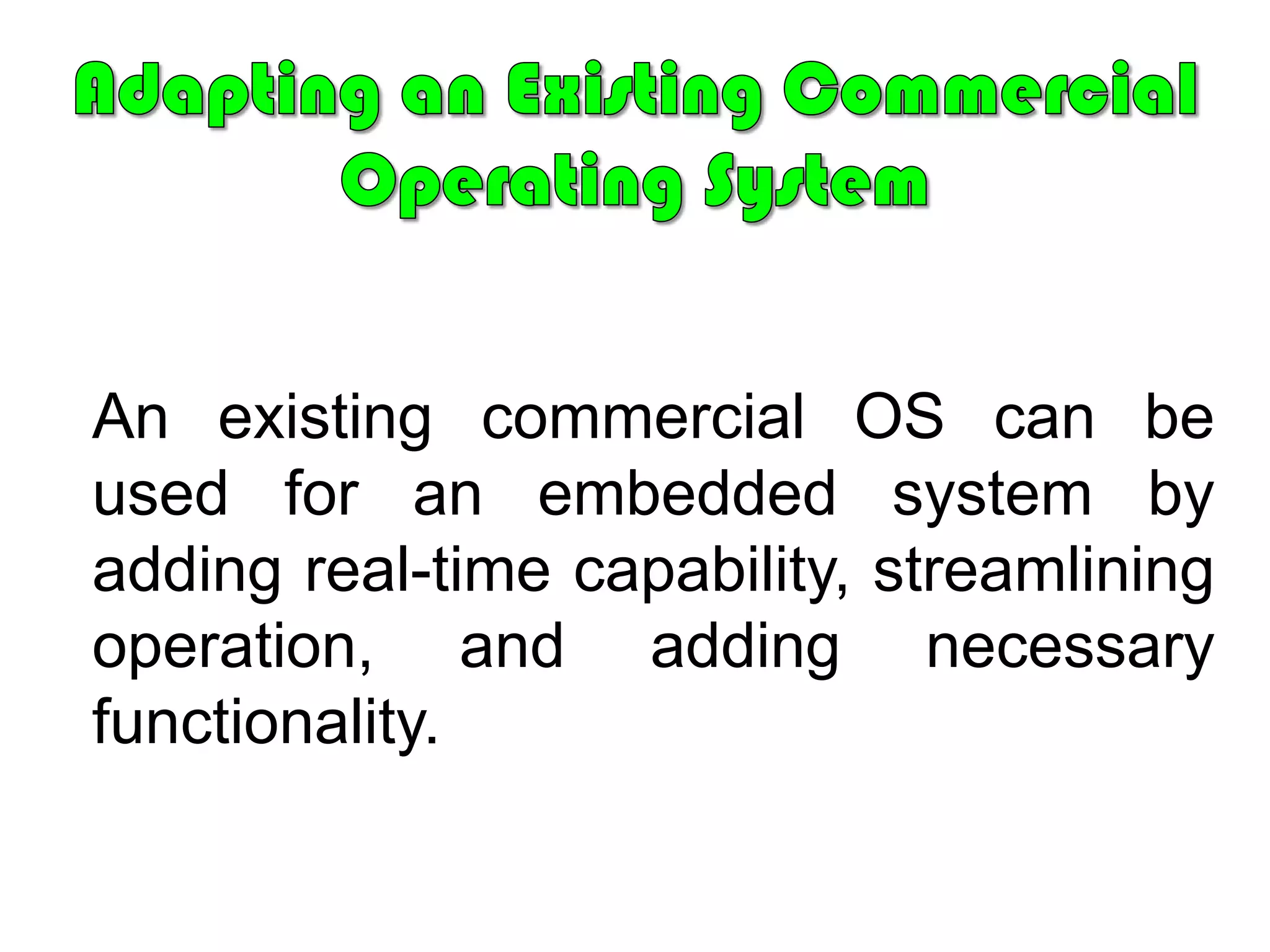 Adapting an Existing Commercial Operating System

An existing commercial OS can be used for an embedded system by adding real-time capability, streamlining operation, and adding necessary functionality.